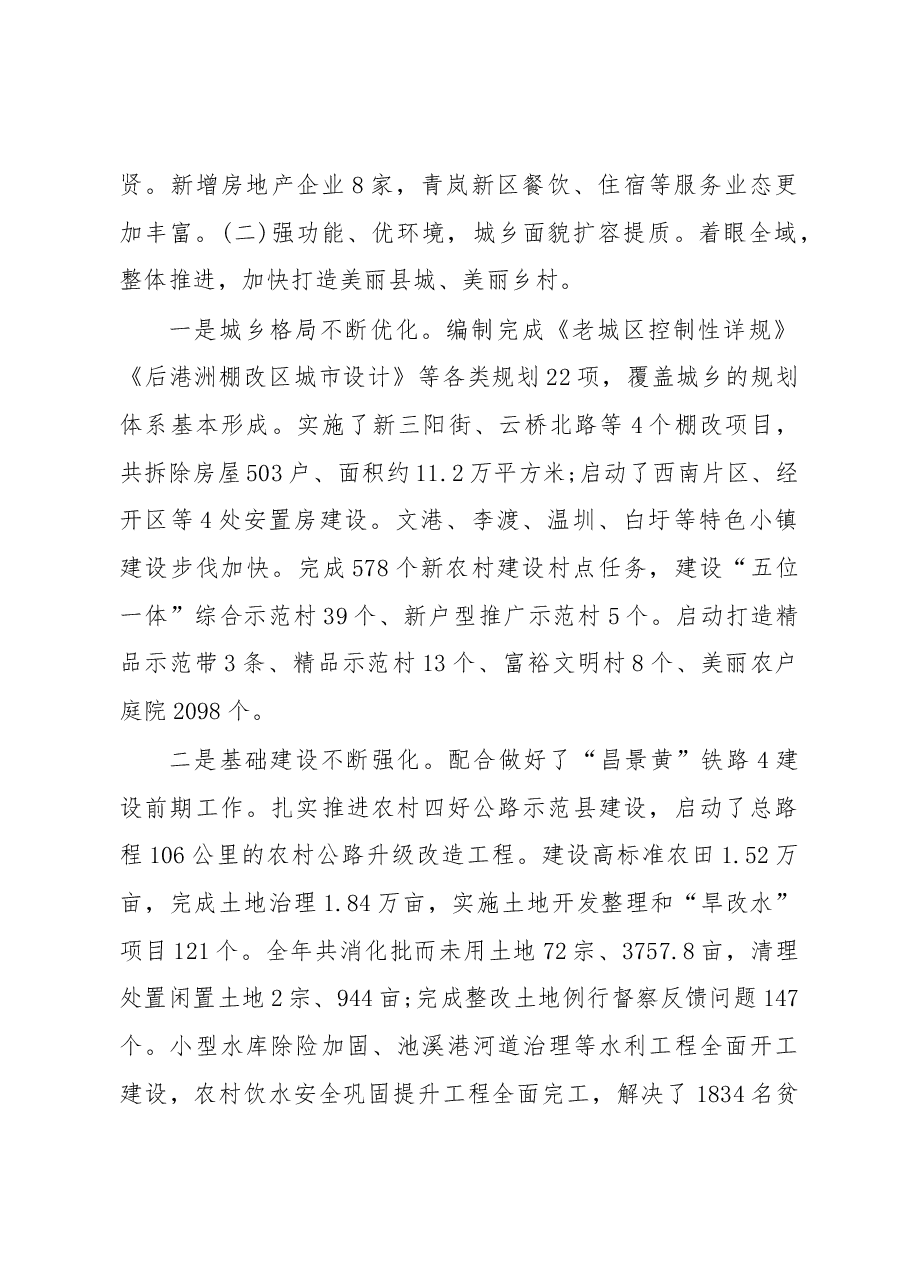 贤。新增房地产企业8家，青岚新区餐饮、住宿等服务业态更加丰富。(二)强功能、优环境，城乡面貌扩容提质。着眼全域，整体推进，加快打造美丽县城、美丽乡村。

一是城乡格局不断优化。编制完成《老城区控制性详规》《后港洲棚改区城市设计》等各类规划22项，覆盖城乡的规划体系基本形成。实施了新三阳街、云桥北路等4个棚改项目，共拆除房屋503户、面积约11.2万平方米;启动了西南片区、经开区等4处安置房建设。文港、李渡、温圳、白圩等特色小镇建设步伐加快。完成578个新农村建设村点任务，建设“五位一体”综合示范村39个、新户型推广示范村5个。启动打造精品示范带3条、精品示范村13个、富裕文明村8个、美丽农户庭院2098个。

二是基础建设不断强化。配合做好了“昌景黄”铁路4建设前期工作。扎实推进农村四好公路示范县建设，启动了总路程106公里的农村公路升级改造工程。建设高标准农田1.52万亩，完成土地治理1.84万亩，实施土地开发整理和“旱改水”项目121个。全年共消化批而未用土地72宗、3757.8亩，清理处置闲置土地2宗、944亩;完成整改土地例行督察反馈问题147个。小型水库除险加固、池溪港河道治理等水利工程全面开工建设，农村饮水安全巩固提升工程全面完工，解决了1834名贫